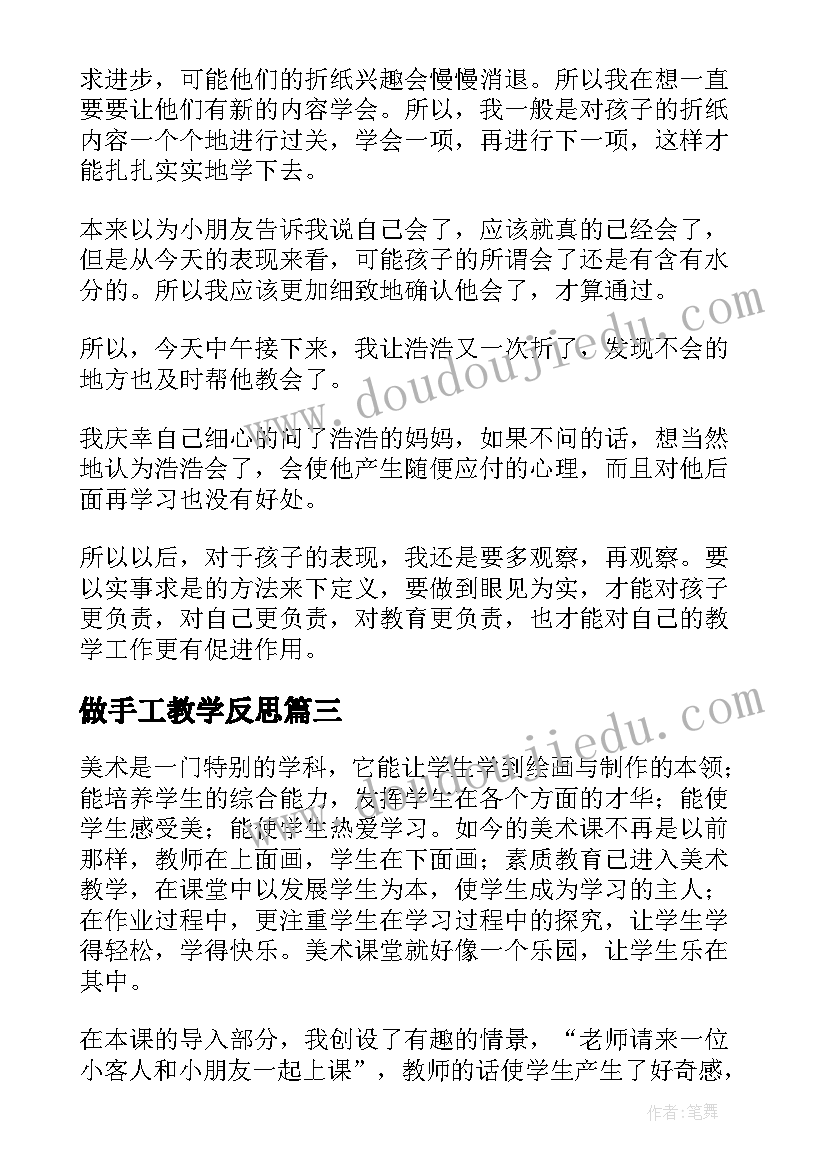 求进步，可能他们的折纸兴趣会慢慢消退。所以我在想一直要要让他们有新的内容学会。所以，我一般是对孩子的折纸内容一个个地进行过关，学会一项，再进行下一项，这样才能扎扎实实地学下去。

本来以为小朋友告诉我说自己会了，应该就真的已经会了，但是从今天的表现来看，可能孩子的所谓会了还是有含有水分的。所以我应该更加细致地确认他会了，才算通过。

所以，今天中午接下来，我让浩浩又一次折了，发现不会的地方也及时帮他教会了。

我庆幸自己细心的问了浩浩的妈妈，如果不问的话，想当然地认为浩浩会了，会使他产生随便应付的心理，而且对他后面再学习也没有好处。

所以以后，对于孩子的表现，我还是要多观察，再观察。要以实事求是的方法来下定义，要做到眼见为实，才能对孩子更负责，对自己更负责，对教育更负责，也才能对自己的教学工作更有促进作用。

做手工教学反思篇三

美术是一门特别的学科，它能让学生学到绘画与制作的本领；能培养学生的综合能力，发挥学生在各个方面的才华；能使学生感受美；能使学生热爱学习。如今的美术课不再是以前那样，教师在上面画，学生在下面画；素质教育已进入美术教学，在课堂中以发展学生为本，使学生成为学习的主人；在作业过程中，更注重学生在学习过程中的探究，让学生学得轻松，学得快乐。美术课堂就好像一个乐园，让学生乐在其中。

在本课的导入部分，我创设了有趣的情景，“老师请来一位小客人和小朋友一起上课”，教师的话使学生产生了好奇感，

www.doudoujiedu.com

www.doudoujiedu.com

作者：笔舞